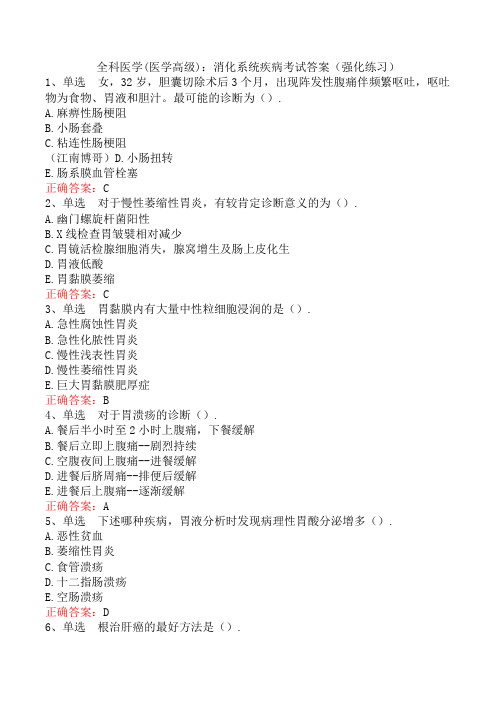 全科医学(医学高级)：消化系统疾病考试答案（强化练习）

1、单选　女，32岁，胆囊切除术后3个月，出现阵发性腹痛伴频繁呕吐，呕吐物为食物、胃液和胆汁。最可能的诊断为（）.
A.麻痹性肠梗阻
B.小肠套叠
C.粘连性肠梗阻
（江南博哥）D.小肠扭转
E.肠系膜血管栓塞
正确答案：C

2、单选　对于慢性萎缩性胃炎，有较肯定诊断意义的为（）.
A.幽门螺旋杆菌阳性
B.X线检查胃皱襞相对减少
C.胃镜活检腺细胞消失，腺窝增生及肠上皮化生
D.胃液低酸
E.胃黏膜萎缩
正确答案：C

3、单选　胃黏膜内有大量中性粒细胞浸润的是（）.
A.急性腐蚀性胃炎
B.急性化脓性胃炎
C.慢性浅表性胃炎
D.慢性萎缩性胃炎
E.巨大胃黏膜肥厚症
正确答案：B

4、单选　对于胃溃疡的诊断（）.
A.餐后半小时至2小时上腹痛，下餐缓解
B.餐后立即上腹痛--剧烈持续
C.空腹夜间上腹痛--进餐缓解
D.进餐后脐周痛--排便后缓解
E.进餐后上腹痛--逐渐缓解
正确答案：A

5、单选　下述哪种疾病，胃液分析时发现病理性胃酸分泌增多（）.
A.恶性贫血
B.萎缩性胃炎
C.食管溃疡
D.十二指肠溃疡
E.空肠溃疡
正确答案：D

6、单选　根治肝癌的最好方法是（）.